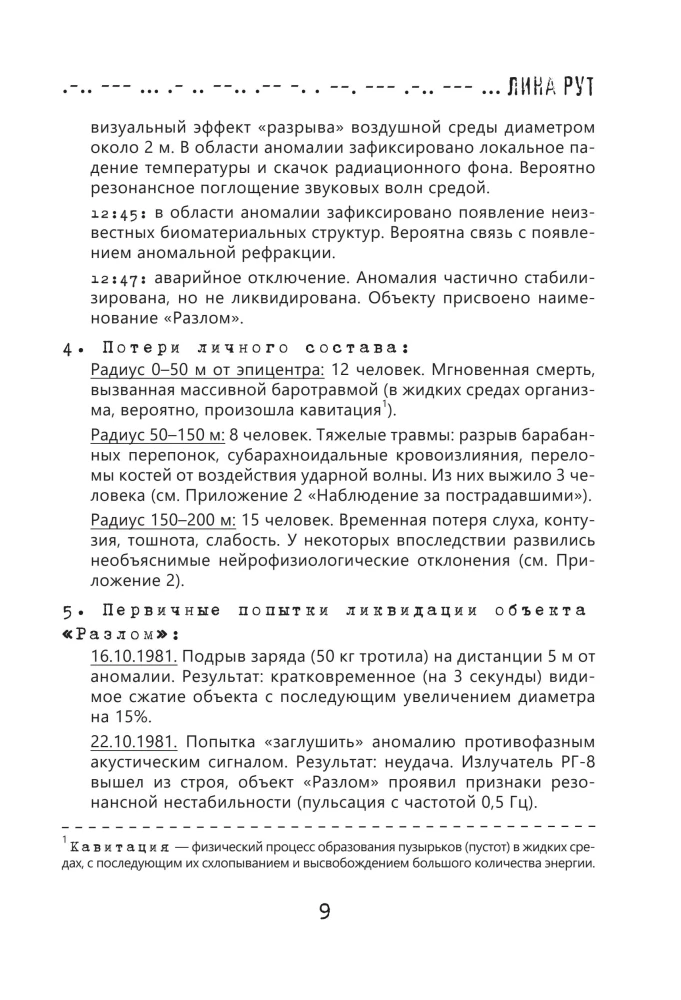 .-.. --- ... .- .. --.. .-- -. . --. --- .-.. --- ... ЛИНА РУТ

визуальный эффект «разрыва» воздушной среды диаметром около 2 м. В области аномалии зафиксировано локальное падение температуры и скачок радиационного фона. Вероятно резонансное поглощение звуковых волн средой.

12:45: в области аномалии зафиксировано появление неизвестных биоматериальных структур. Вероятна связь с появлением аномальной рефракции.

12:47: аварийное отключение. Аномалия частично стабилизирована, но не ликвидирована. Объекту присвоено наименование «Разлом».

4. Потери личного состава:

Радиус 0–50 м от эпицентра: 12 человек. Мгновенная смерть, вызванная массивной баротравмой (в жидких средах организма, вероятно, произошла кавитация$^1$).

Радиус 50–150 м: 8 человек. Тяжелые травмы: разрыв барабанных перепонок, субарахноидальные кровоизлияния, переломы костей от воздействия ударной волны. Из них выжило 3 человека (см. Приложение 2 «Наблюдение за пострадавшими»).

Радиус 150–200 м: 15 человек. Временная потеря слуха, контузия, тошнота, слабость. У некоторых впоследствии развились необъяснимые нейрофизиологические отклонения (см. Приложение 2).

5. Первичные попытки ликвидации объекта «Разлом»:

16.10.1981. Подрыв заряда (50 кг тротила) на дистанции 5 м от аномалии. Результат: кратковременное (на 3 секунды) видимое сжатие объекта с последующим увеличением диаметра на 15%.

22.10.1981. Попытка «заглушить» аномалию противофазным акустическим сигналом. Результат: неудача. Излучатель РГ-8 вышел из строя, объект «Разлом» проявил признаки резонансной нестабильности (пульсация с частотой 0,5 Гц).

$^1$ Кавитация — физический процесс образования пузырьков (пустот) в жидких средах, с последующим их схлопыванием и высвобождением большого количества энергии.

9